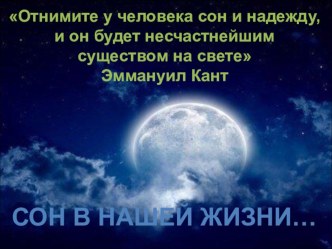 «Отнимите у человека сон и надежду, и он будет несчастнейшим существом на свете»
Эммануил Кант

СОН В НАШЕЙ ЖИЗНИ…